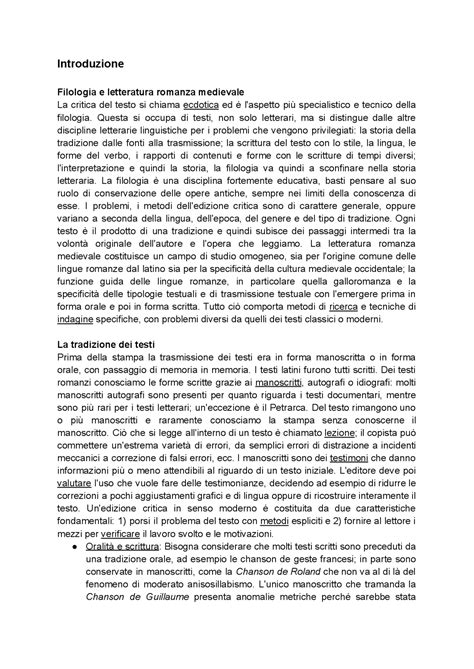 Introduzione

Filologia e letteratura romanza medievale
La critica del testo si chiama ecdotica ed è l'aspetto più specialistico e tecnico della filologia. Questa si occupa di testi, non solo letterari, ma si distingue dalle altre discipline letterarie linguistiche per i problemi che vengono privilegiati: la storia della tradizione dalle fonti alla trasmissione; la scrittura del testo con lo stile, la lingua, le forme del verbo, i rapporti di contenuti e forme con le scritture di tempi diversi; l'interpretazione e quindi la storia, la filologia va quindi a sconfinare nella storia letteraria. La filologia è una disciplina fortemente educativa, basti pensare al suo ruolo di conservazione delle opere antiche, sempre nei limiti della conoscenza di esse. I problemi, i metodi dell'edizione critica sono di carattere generale, oppure variano a seconda della lingua, dell'epoca, del genere e del tipo di tradizione. Ogni testo è il prodotto di una tradizione e quindi subisce dei passaggi intermedi tra la volontà originale dell'autore e l'opera che leggiamo. La letteratura romanza medievale costituisce un campo di studio omogeneo, sia per l'origine comune delle lingue romanze dal latino sia per la specificità della cultura medievale occidentale; la funzione guida delle lingue romanze, in particolare quella galloromanza e la specificità delle tipologie testuali e di trasmissione testuale con l'emergere prima in forma orale e poi in forma scritta. Tutto ciò comporta metodi di ricerca e tecniche di indagine specifiche, con problemi diversi da quelli dei testi classici o moderni.

La tradizione dei testi
Prima della stampa la trasmissione dei testi era in forma manoscritta o in forma orale, con passaggio di memoria in memoria. I testi latini furono tutti scritti. Dei testi romanzi conosciamo le forme scritte grazie ai manoscritti, autografi o idiografi: molti manoscritti autografi sono presenti per quanto riguarda i testi documentari, mentre sono più rari per i testi letterari; un'eccezione è il Petrarca. Del testo rimangono uno o più manoscritti e raramente conosciamo la stampa senza conoscerne il manoscritto. Ciò che si legge all'interno di un testo è chiamato lezione; il copista può commettere un'estrema varietà di errori, da semplici errori di distrazione a incidenti meccanici a correzione di falsi errori, ecc. I manoscritti sono dei testimoni che danno informazioni più o meno attendibili al riguardo di un testo iniziale. L'editore deve poi valutare l'uso che vuole fare delle testimonianze, decidendo ad esempio di ridurre le correzioni a pochi aggiustamenti grafici e di lingua oppure di ricostruire interamente il testo. Un'edizione critica in senso moderno è costituita da due caratteristiche fondamentali: 1) porsi il problema del testo con metodi espliciti e 2) fornire al lettore i mezzi per verificare il lavoro svolto e le motivazioni.
● Oralità e scrittura: Bisogna considerare che molti testi scritti sono preceduti da una tradizione orale, ad esempio le chanson de geste francesi; in parte sono conservate in manoscritti, come la Chanson de Roland che non va al di là del fenomeno di moderato anisosillabismo. L'unico manoscritto che tramanda la Chanson de Guillaume presenta anomalie metriche perché sarebbe stata